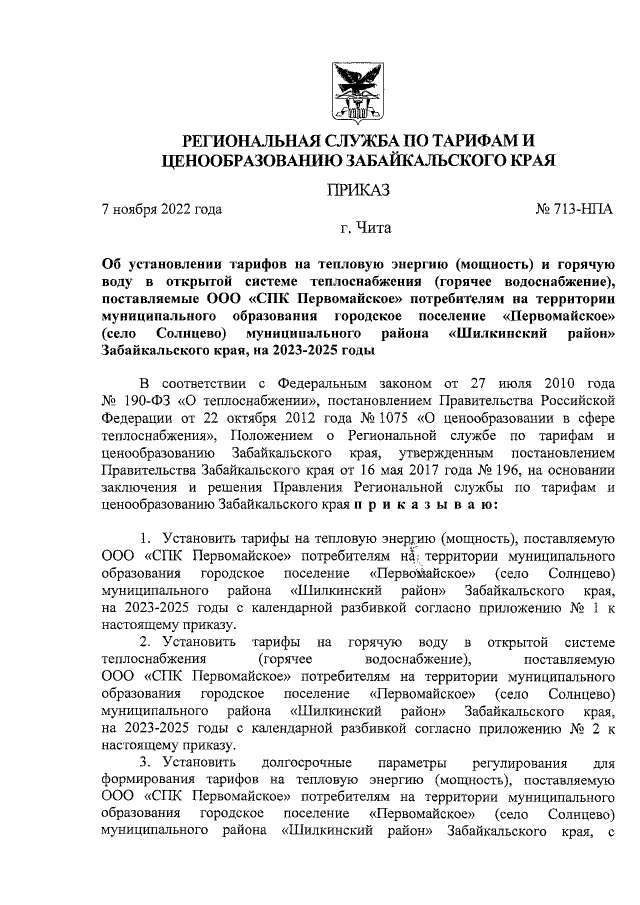 РЕГИОНАЛЬНАЯ СЛУЖБА ПО ТАРИФАМ И ЦЕНООБРАЗОВАНИЮ ЗАБАЙКАЛЬСКОГО КРАЯ

ПРИКАЗ

7 ноября 2022 года № 713-НПА

г. Чита

Об установлении тарифов на тепловую энергию (мощность) и горячую воду в открытой системе теплоснабжения (горячее водоснабжение), поставляемые ООО «СПК Первомайское» потребителям на территории муниципального образования городское поселение «Первомайское» (село Солнцево) муниципального района «Шилкинский район» Забайкальского края, на 2023-2025 годы

В соответствии с Федеральным законом от 27 июля 2010 года № 190-ФЗ «О теплоснабжении», постановлением Правительства Российской Федерации от 22 октября 2012 года № 1075 «О ценообразовании в сфере теплоснабжения», Положением о Региональной службе по тарифам и ценообразованию Забайкальского края, утвержденным постановлением Правительства Забайкальского края от 16 мая 2017 года № 196, на основании заключения и решения Правления Региональной службы по тарифам и ценообразованию Забайкальского края п р и к а з ы в а ю:

1. Установить тарифы на тепловую энергию (мощность), поставляемую ООО «СПК Первомайское» потребителям на территории муниципального образования городское поселение «Первомайское» (село Солнцево) муниципального района «Шилкинский район» Забайкальского края, на 2023-2025 годы с календарной разбивкой согласно приложению № 1 к настоящему приказу.

2. Установить тарифы на горячую воду в открытой системе теплоснабжения (горячее водоснабжение), поставляемую ООО «СПК Первомайское» потребителям на территории муниципального образования городское поселение «Первомайское» (село Солнцево) муниципального района «Шилкинский район» Забайкальского края, на 2023-2025 годы с календарной разбивкой согласно приложению № 2 к настоящему приказу.

3. Установить долгосрочные параметры регулирования для формирования тарифов на тепловую энергию (мощность), поставляемую ООО «СПК Первомайское» потребителям на территории муниципального образования городское поселение «Первомайское» (село Солнцево) муниципального района «Шилкинский район» Забайкальского края, с